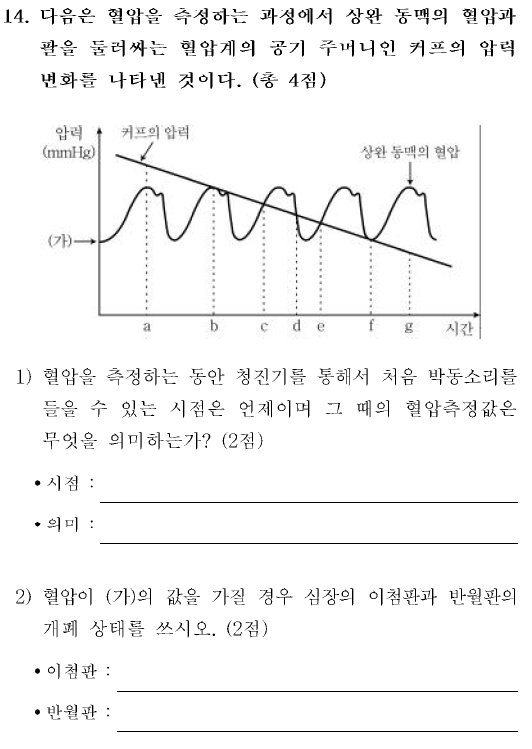 14. 다음은 혈압을 측정하는 과정에서 상완 동맥의 혈압과 팔을 둘러싸는 혈압계의 공기 주머니인 커프의 압력 변화를 나타낸 것이다. (총 4점)

압력 (mmHg)
커프의 압력
상완 동맥의 혈압
(가)
a b c d e f g 시간

1) 혈압을 측정하는 동안 청진기를 통해서 처음 박동소리를 들을 수 있는 시점은 언제이며 그 때의 혈압측정값은 무엇을 의미하는가? (2점)

• 시점 :

• 의미 :

2) 혈압이 (가)의 값을 가질 경우 심장의 이첨판과 반월판의 개폐 상태를 쓰시오. (2점)

• 이첨판 :

• 반월판 :